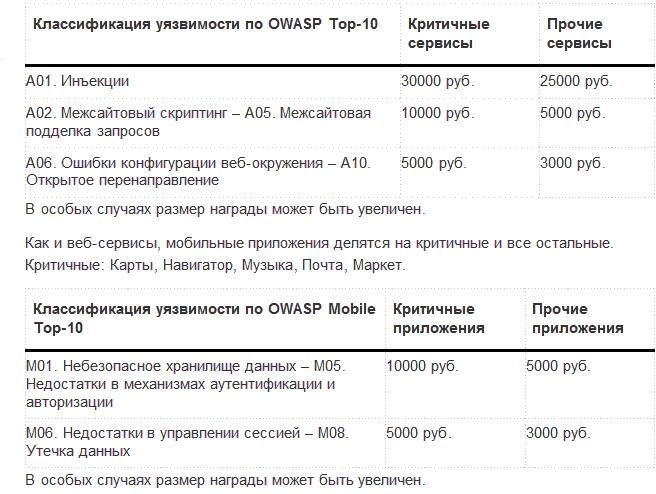 | Классификация уязвимости по OWASP Top-10 | Критичные сервисы | Прочие сервисы |
|---|---|---|
| A01. Инъекции | 30000 руб. | 25000 руб. |
| A02. Межсайтовый скриптинг – A05. Межсайтовая подделка запросов | 10000 руб. | 5000 руб. |
| A06. Ошибки конфигурации веб-окружения – A10. Открытое перенаправление | 5000 руб. | 3000 руб. |

В особых случаях размер награды может быть увеличен.

Как и веб-сервисы, мобильные приложения делятся на критичные и все остальные. Критичные: Карты, Навигатор, Музыка, Почта, Маркет.

| Классификация уязвимости по OWASP Mobile Top-10 | Критичные приложения | Прочие приложения |
|---|---|---|
| M01. Небезопасное хранилище данных – M05. Недостатки в механизмах аутентификации и авторизации | 10000 руб. | 5000 руб. |
| M06. Недостатки в управлении сессией – M08. Утечка данных | 5000 руб. | 3000 руб. |

В особых случаях размер награды может быть увеличен.